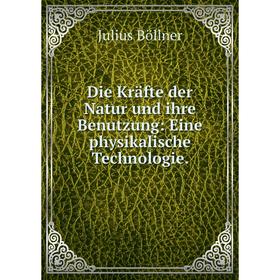 Julius Böllner

Die Kräfte der Natur und ihre Benutzung: Eine physikalische Technologie.